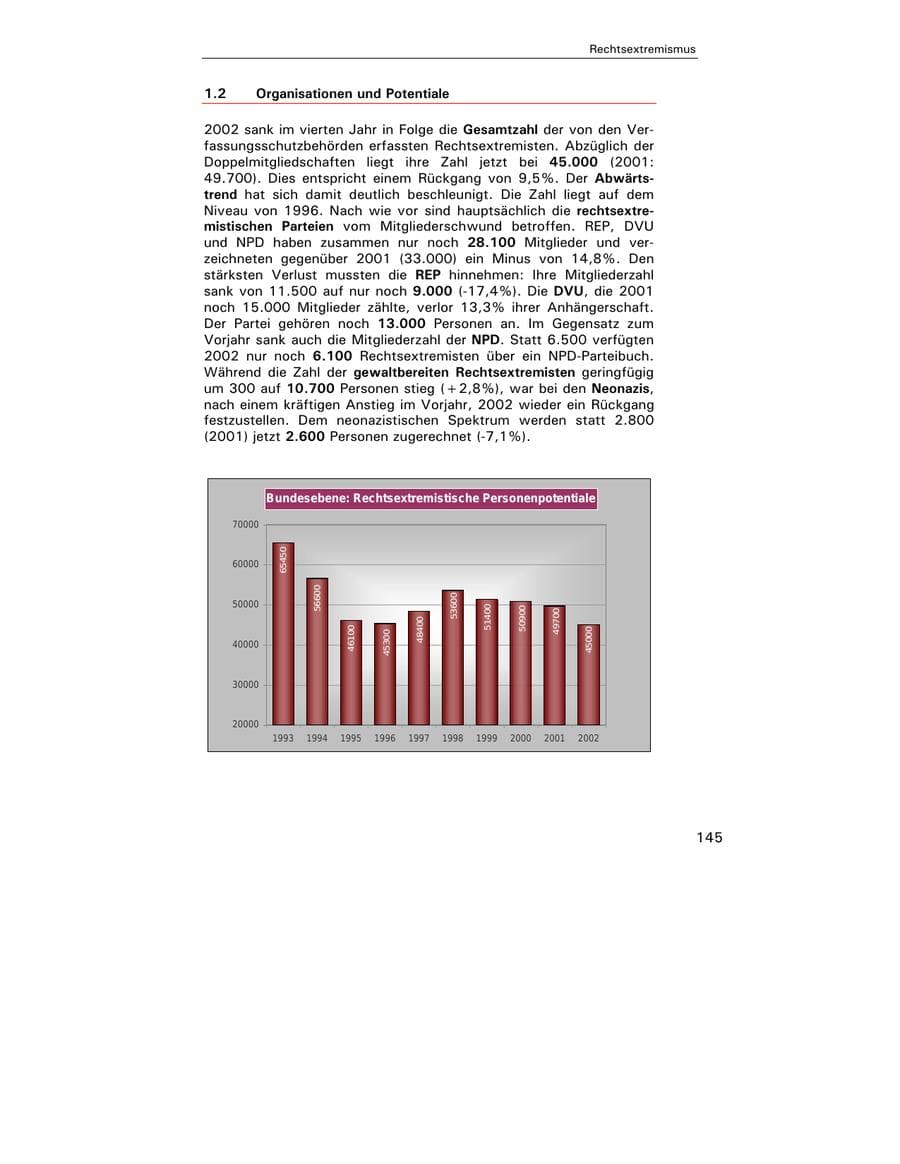 Rechtsextremismus

1.2 Organisationen und Potentiale

2002 sank im vierten Jahr in Folge die Gesamtzahl der von den Verfassungsschutzbehörden erfassten Rechtsextremisten. Abzüglich der Doppelmitgliedschaften liegt ihre Zahl jetzt bei 45.000 (2001: 49.700). Dies entspricht einem Rückgang von 9,5%. Der Abwärtstrend hat sich damit deutlich beschleunigt. Die Zahl liegt auf dem Niveau von 1996. Nach wie vor sind hauptsächlich die rechtsextremistischen Parteien vom Mitgliederschwund betroffen. REP, DVU und NPD haben zusammen nur noch 28.100 Mitglieder und verzeichneten gegenüber 2001 (33.000) ein Minus von 14,8%. Den stärksten Verlust mussten die REP hinnehmen: Ihre Mitgliederzahl sank von 11.500 auf nur noch 9.000 (-17,4%). Die DVU, die 2001 noch 15.000 Mitglieder zählte, verlor 13,3% ihrer Anhängerschaft. Der Partei gehören noch 13.000 Personen an. Im Gegensatz zum Vorjahr sank auch die Mitgliederzahl der NPD. Statt 6.500 verfügten 2002 nur noch 6.100 Rechtsextremisten über ein NPD-Parteibuch. Während die Zahl der gewaltbereiten Rechtsextremisten geringfügig um 300 auf 10.700 Personen stieg (+2,8%), war bei den Neonazis, nach einem kräftigen Anstieg im Vorjahr, 2002 wieder ein Rückgang festzustellen. Dem neonazistischen Spektrum werden statt 2.800 (2001) jetzt 2.600 Personen zugerechnet (-7,1%).

Bundesebene: Rechtsextremistische Personenpotentiale

70000
60000
50000
40000
30000
20000

65450
56600
46100
45300
48400
53600
51400
50900
49700
45000

1993 1994 1995 1996 1997 1998 1999 2000 2001 2002

145